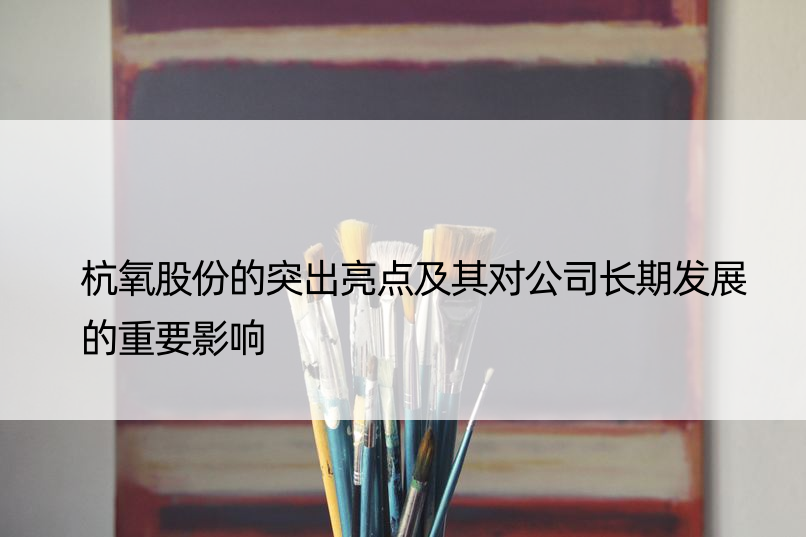 杭氧股份的突出亮点及其对公司长期发展的重要影响